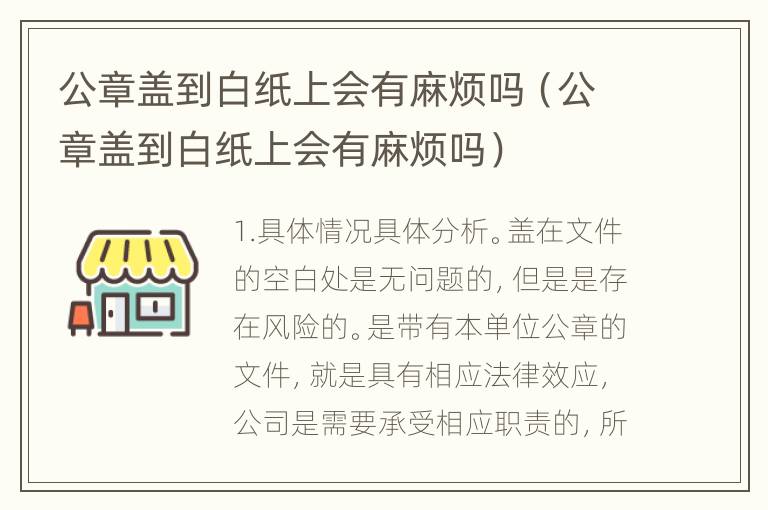 公章盖到白纸上会有麻烦吗（公章盖到白纸上会有麻烦吗）

1.具体情况具体分析。盖在文件的空白处是无问题的，但是是存在风险的。是带有本单位公章的文件，就是具有相应法律效应，公司是需要承受相应职责的，所